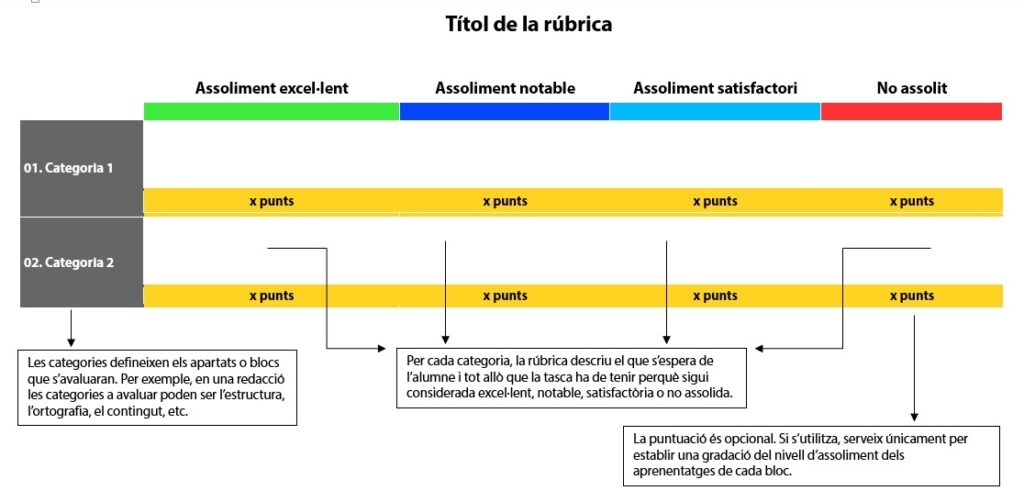 Títol de la rúbrica

| | Assoliment excel·lent | Assoliment notable | Assoliment satisfactori | No assolit |
|---|---|---|---|---|
| 01. Categoria 1 | | | | |
| | x punts | x punts | x punts | x punts |
| 02. Categoria 2 | | | | |
| | x punts | x punts | x punts | x punts |

Les categories defineixen els apartats o blocs que s'avaluaran. Per exemple, en una redacció les categories a avaluar poden ser l'estructura, l'ortografia, el contingut, etc.

Per cada categoria, la rúbrica descriu el que s'espera de l'alumne i tot allò que la tasca ha de tenir perquè sigui considerada excel·lent, notable, satisfactòria o no assolida.

La puntuació és opcional. Si s'utilitza, serveix únicament per establir una gradació del nivell d'assoliment dels aprenentatges de cada bloc.